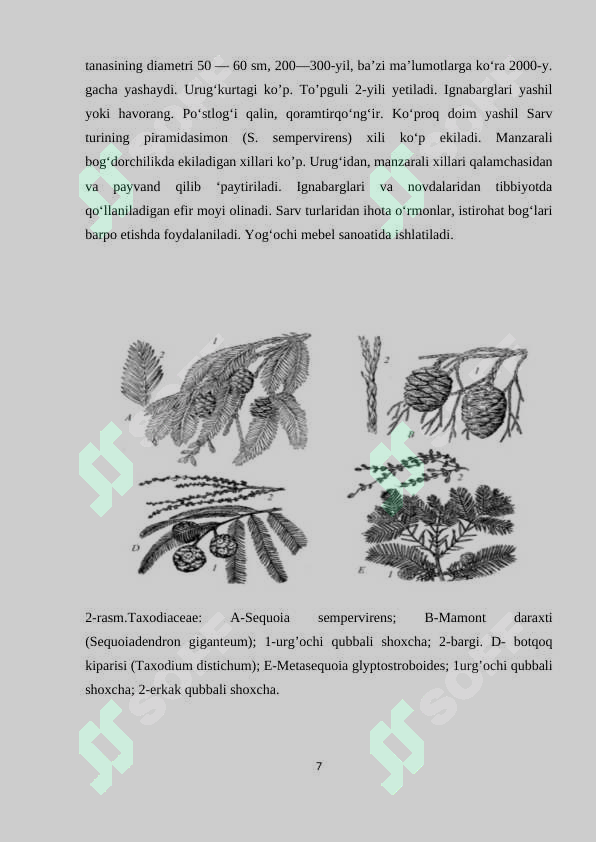 tanasining diametri 50 — 60 sm, 200—300-yil, ba’zi ma’lumotlarga ko‘ra 2000-y. gacha yashaydi. Urug‘kurtagi ko’p. To’pguli 2-yili yetiladi. Ignabarglari yashil yoki havorang. Po‘stlog‘i qalin, qoramtirqo‘ng‘ir. Ko‘proq doim yashil Sarv turining piramidasimon (S. sempervirens) xili ko‘p ekiladi. Manzarali bog‘dorchilikda ekiladigan xillari ko’p. Urug‘idan, manzarali xillari qalamchasidan va payvand qilib ‘paytiriladi. Ignabarglari va novdalaridan tibbiyotda qo‘llaniladigan efir moyi olinadi. Sarv turlaridan ihota o‘rmonlar, istirohat bog‘lari barpo etishda foydalaniladi. Yog‘ochi mebel sanoatida ishlatiladi.

1
2
A
2
1
B
2
D
1
2
E
1

2-rasm.Taxodiaceae: A-Sequoia sempervirens; B-Mamont daraxti (Sequoiadendron giganteum); 1-urg’ochi qubbali shoxcha; 2-bargi. D- botqoq kiparisi (Taxodium distichum); E-Metasequoia glyptostroboides; 1urg’ochi qubbali shoxcha; 2-erkak qubbali shoxcha.

7